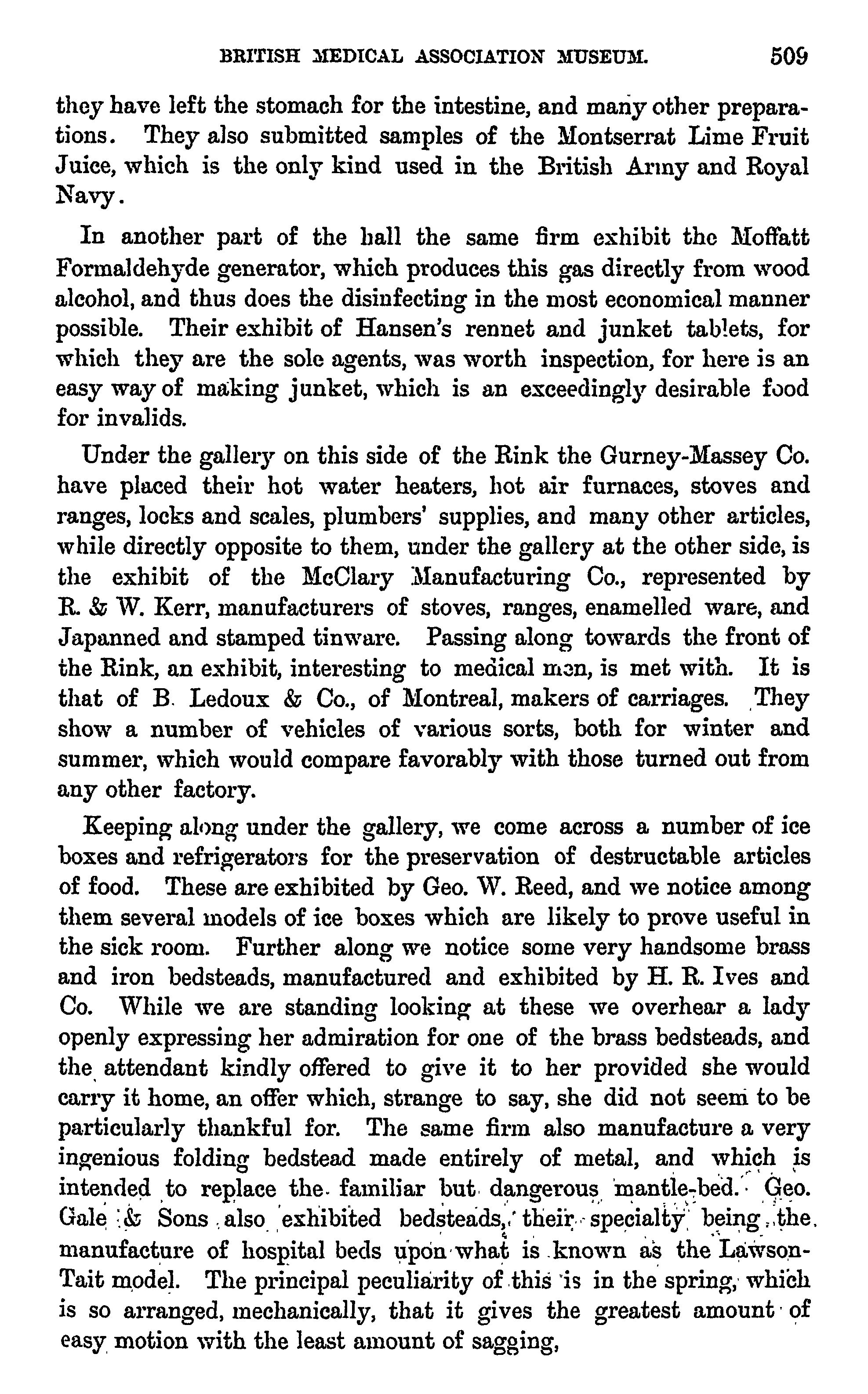 BRITISH MEDICAL ASSOCIATION MUSEUM. 509

they have left the stomach for the intestine, and many other preparations. They also submitted samples of the Montserrat Lime Fruit Juice, which is the only kind used in the British Army and Royal Navy.

In another part of the hall the same firm exhibit the Moffatt Formaldehyde generator, which produces this gas directly from wood alcohol, and thus does the disinfecting in the most economical manner possible. Their exhibit of Hansen's rennet and junket tablets, for which they are the sole agents, was worth inspection, for here is an easy way of making junket, which is an exceedingly desirable food for invalids.

Under the gallery on this side of the Rink the Gurney-Massey Co. have placed their hot water heaters, hot air furnaces, stoves and ranges, locks and scales, plumbers' supplies, and many other articles, while directly opposite to them, under the gallery at the other side, is the exhibit of the McClary Manufacturing Co., represented by R. & W. Kerr, manufacturers of stoves, ranges, enamelled ware, and Japanned and stamped tinware. Passing along towards the front of the Rink, an exhibit, interesting to medical men, is met with. It is that of B. Ledoux & Co., of Montreal, makers of carriages. They show a number of vehicles of various sorts, both for winter and summer, which would compare favorably with those turned out from any other factory.

Keeping along under the gallery, we come across a number of ice boxes and refrigerators for the preservation of destructable articles of food. These are exhibited by Geo. W. Reed, and we notice among them several models of ice boxes which are likely to prove useful in the sick room. Further along we notice some very handsome brass and iron bedsteads, manufactured and exhibited by H. R. Ives and Co. While we are standing looking at these we overhear a lady openly expressing her admiration for one of the brass bedsteads, and the attendant kindly offered to give it to her provided she would carry it home, an offer which, strange to say, she did not seem to be particularly thankful for. The same firm also manufacture a very ingenious folding bedstead made entirely of metal, and which is intended to replace the familiar but dangerous mantle-bed. Geo. Gale & Sons also exhibited bedsteads, their specialty being the manufacture of hospital beds upon what is known as the Lawson-Tait model. The principal peculiarity of this is in the spring, which is so arranged, mechanically, that it gives the greatest amount of easy motion with the least amount of sagging,